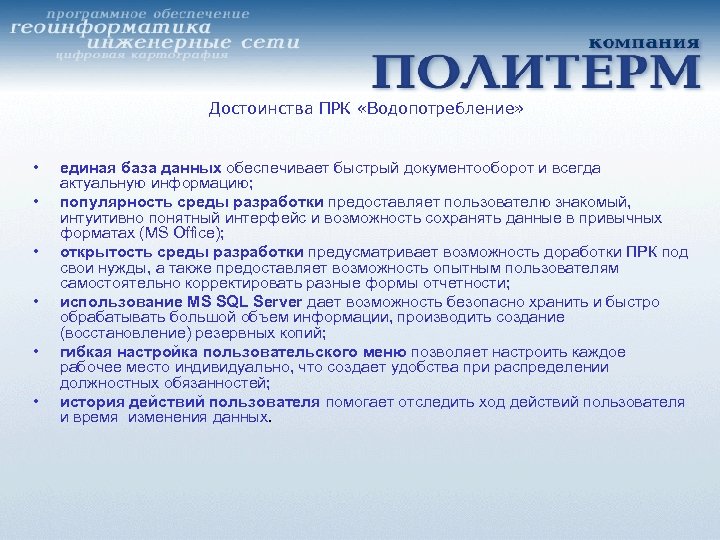 программное обеспечение
геоинформатика
инженерные сети
цифровая картография

компания
ПОЛИТЕРМ

Достоинства ПРК «Водопотребление»

• единая база данных обеспечивает быстрый документооборот и всегда актуальную информацию;
• популярность среды разработки предоставляет пользователю знакомый, интуитивно понятный интерфейс и возможность сохранять данные в привычных форматах (MS Office);
• открытость среды разработки предусматривает возможность доработки ПРК под свои нужды, а также предоставляет возможность опытным пользователям самостоятельно корректировать разные формы отчетности;
• использование MS SQL Server дает возможность безопасно хранить и быстро обрабатывать большой объем информации, производить создание (восстановление) резервных копий;
• гибкая настройка пользовательского меню позволяет настроить каждое рабочее место индивидуально, что создает удобства при распределении должностных обязанностей;
• история действий пользователя помогает отследить ход действий пользователя и время изменения данных.